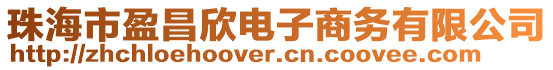 珠海市盈昌欣电子商务有限公司
http://zhchloehoover.cn.coovee.com